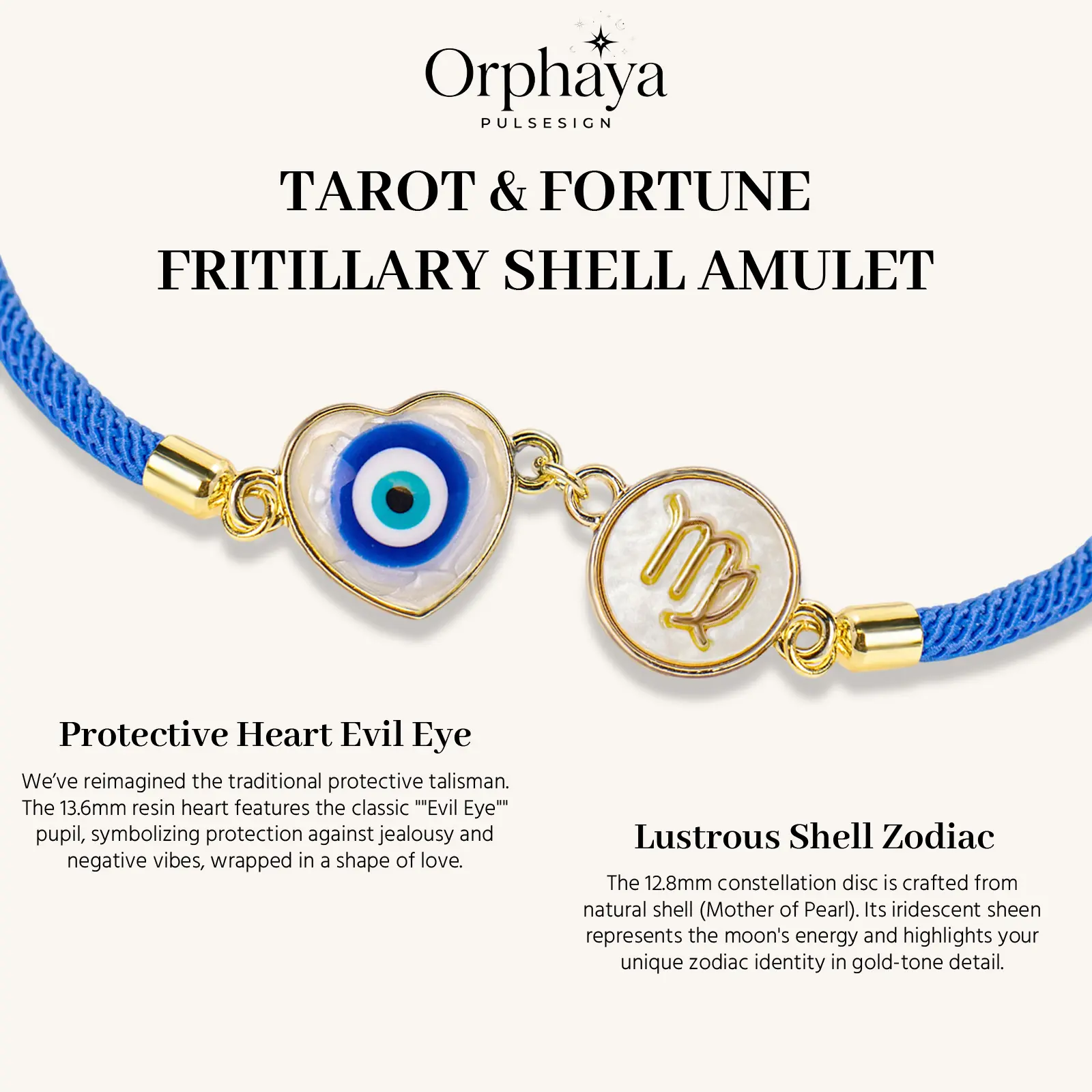 Orphaya
PULSESIGN

TAROT & FORTUNE
FRITILLARY SHELL AMULET

Protective Heart Evil Eye

We've reimagined the traditional protective talisman. The 13.6mm resin heart features the classic ""Evil Eye"" pupil, symbolizing protection against jealousy and negative vibes, wrapped in a shape of love.

Lustrous Shell Zodiac

The 12.8mm constellation disc is crafted from natural shell (Mother of Pearl). Its iridescent sheen represents the moon's energy and highlights your unique zodiac identity in gold-tone detail.